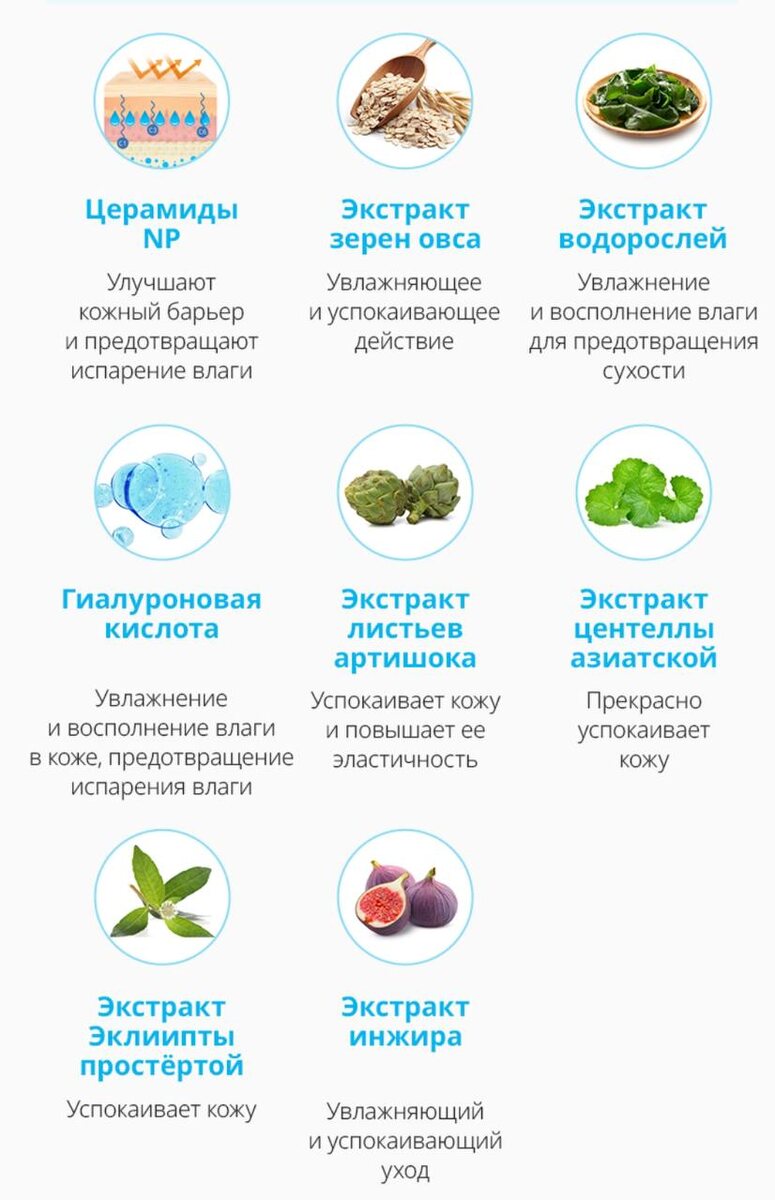 Церамиды NP

Улучшают кожный барьер и предотвращают испарение влаги

Экстракт зерен овса

Увлажняющее и успокаивающее действие

Экстракт водорослей

Увлажнение и восполнение влаги для предотвращения сухости

Гиалуроновая кислота

Увлажнение и восполнение влаги в коже, предотвращение испарения влаги

Экстракт листьев артишока

Успокаивает кожу и повышает ее эластичность

Экстракт центеллы азиатской

Прекрасно успокаивает кожу

Экстракт Эклиипты простёртой

Успокаивает кожу

Экстракт инжира

Увлажняющий и успокаивающий уход